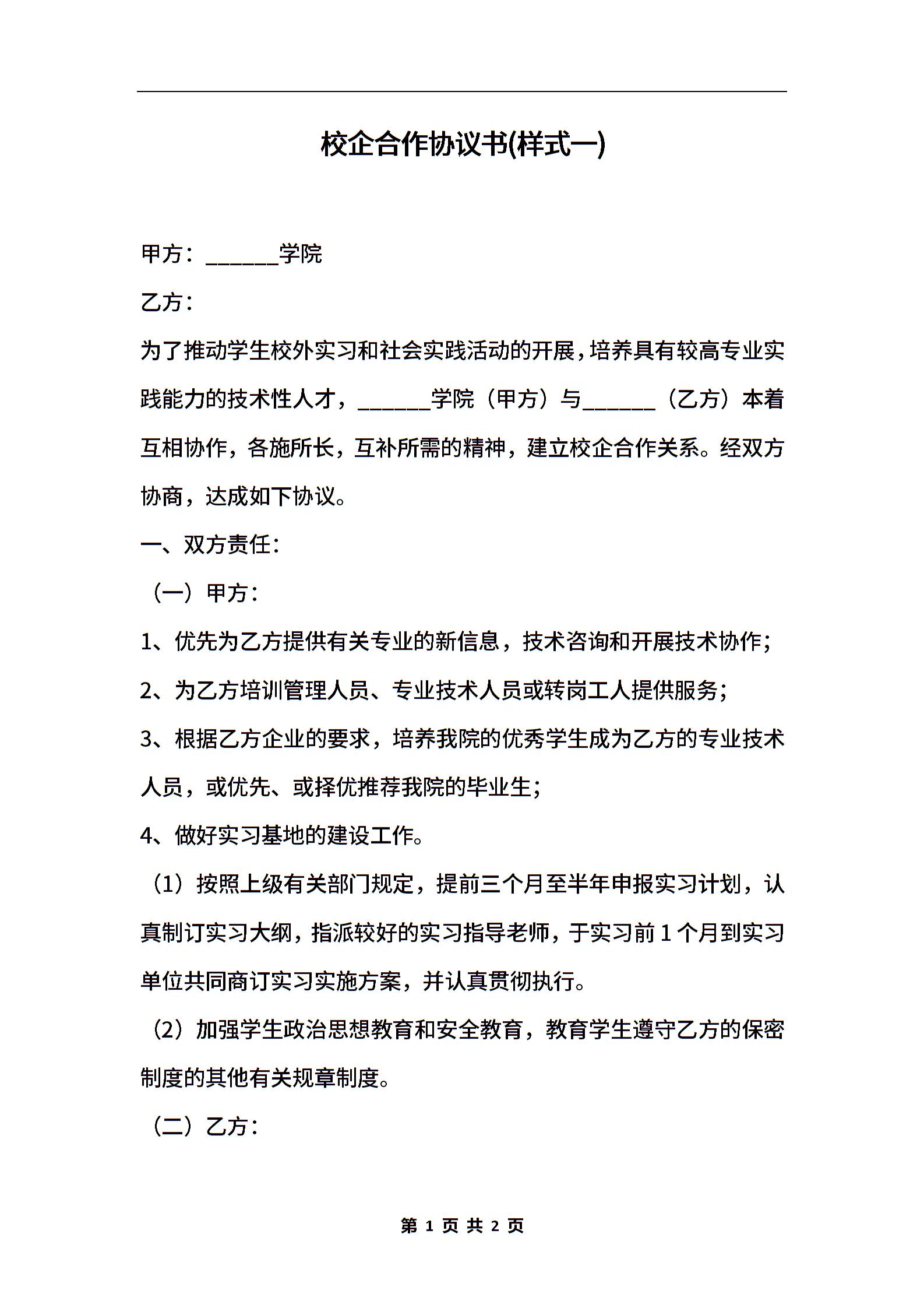 校企合作协议书(样式一)

甲方：______学院

乙方：

为了推动学生校外实习和社会实践活动的开展，培养具有较高专业实践能力的技术性人才，______学院（甲方）与______（乙方）本着互相协作，各施所长，互补所需的精神，建立校企合作关系。经双方协商，达成如下协议。

一、双方责任：

（一）甲方：

1、优先为乙方提供有关专业的新信息，技术咨询和开展技术协作；

2、为乙方培训管理人员、专业技术人员或转岗工人提供服务；

3、根据乙方企业的要求，培养我院的优秀学生成为乙方的专业技术人员，或优先、或择优推荐我院的毕业生；

4、做好实习基地的建设工作。

（1）按照上级有关部门规定，提前三个月至半年申报实习计划，认真制订实习大纲，指派较好的实习指导老师，于实习前1个月到实习单位共同商订实习实施方案，并认真贯彻执行。

（2）加强学生政治思想教育和安全教育，教育学生遵守乙方的保密制度的其他有关规章制度。

（二）乙方：

第 1 页 共 2 页